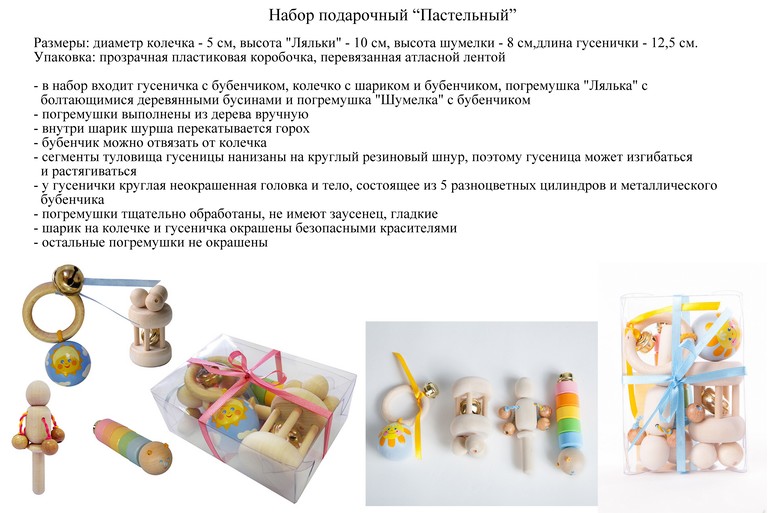 Набор подарочный “Пастельный”

Размеры: диаметр колечка - 5 см, высота "Ляльки" - 10 см, высота шумелки - 8 см,длина гусенички - 12,5 см.
Упаковка: прозрачная пластиковая коробочка, перевязанная атласной лентой

- в набор входит гусеничка с бубенчиком, колечко с шариком и бубенчиком, погремушка "Лялька" с болтающимися деревянными бусинами и погремушка "Шумелка" с бубенчиком
- погремушки выполнены из дерева вручную
- внутри шарик шурша перекатывается горох
- бубенчик можно отвязать от колечка
- сегменты туловища гусеницы нанизаны на круглый резиновый шнур, поэтому гусеница может изгибаться и растягиваться
- у гусенички круглая неокрашенная головка и тело, состоящее из 5 разноцветных цилиндров и металлического бубенчика
- погремушки тщательно обработаны, не имеют заусенец, гладкие
- шарик на колечке и гусеничка окрашены безопасными красителями
- остальные погремушки не окрашены